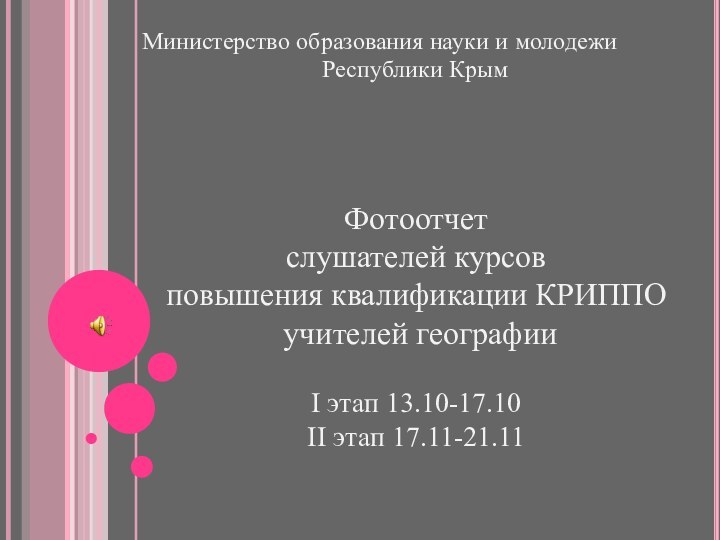 Министерство образования науки и молодежи Республики Крым

Фотоотчет
слушателей курсов
повышения квалификации КРИППО
учителей географии

I этап 13.10-17.10
II этап 17.11-21.11